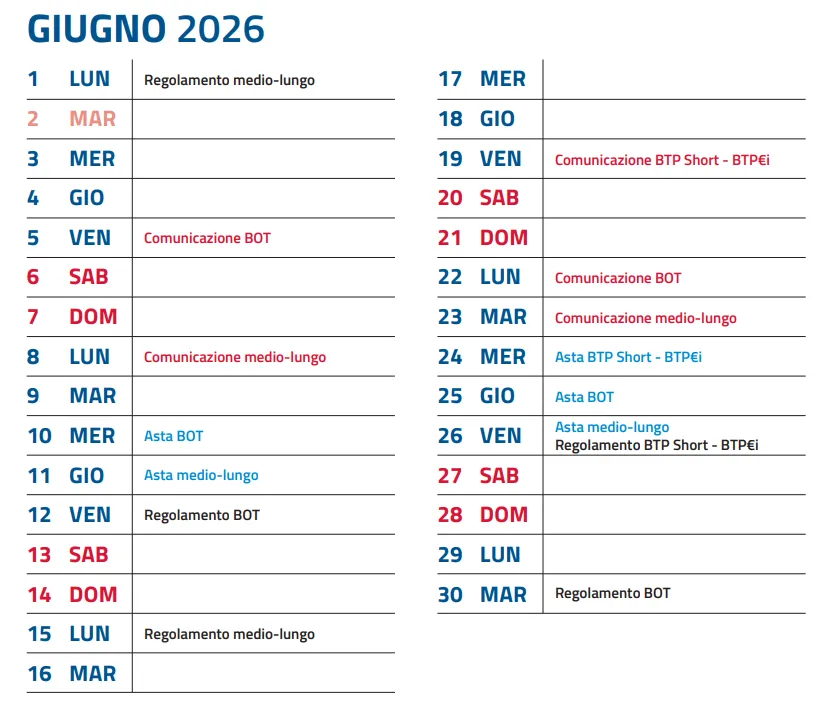 GIUGNO 2026

1 LUN Regolamento medio-lungo
2 MAR
3 MER
4 GIO
5 VEN Comunicazione BOT
6 SAB
7 DOM
8 LUN Comunicazione medio-lungo
9 MAR
10 MER Asta BOT
11 GIO Asta medio-lungo
12 VEN Regolamento BOT
13 SAB
14 DOM
15 LUN Regolamento medio-lungo
16 MAR

17 MER
18 GIO
19 VEN Comunicazione BTP Short - BTP€i
20 SAB
21 DOM
22 LUN Comunicazione BOT
23 MAR Comunicazione medio-lungo
24 MER Asta BTP Short - BTP€i
25 GIO Asta BOT
26 VEN Asta medio-lungo
Regolamento BTP Short - BTP€i
27 SAB
28 DOM
29 LUN
30 MAR Regolamento BOT